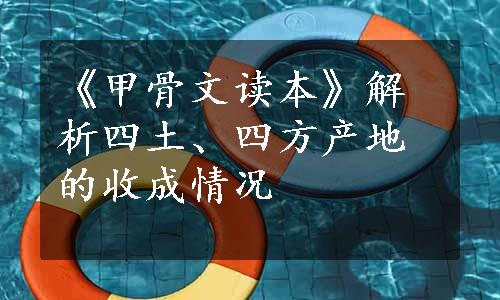 《甲骨文读本》解析四土、四方产地的收成情况